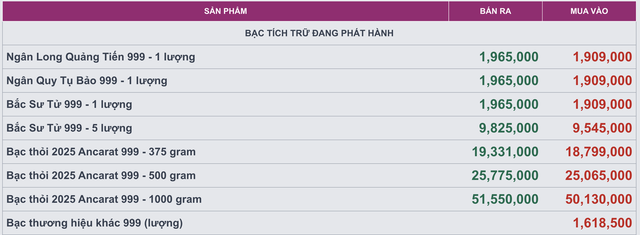 | SẢN PHẨM | BÁN RA | MUA VÀO |
|---|---|---|
| BẠC TÍCH TRỮ ĐANG PHÁT HÀNH | | |
| Ngân Long Quảng Tiến 999 - 1 lượng | 1,965,000 | 1,909,000 |
| Ngân Quy Tụ Bảo 999 - 1 lượng | 1,965,000 | 1,909,000 |
| Bắc Sư Tử 999 - 1 lượng | 1,965,000 | 1,909,000 |
| Bắc Sư Tử 999 - 5 lượng | 9,825,000 | 9,545,000 |
| Bạc thỏi 2025 Ancarat 999 - 375 gram | 19,331,000 | 18,799,000 |
| Bạc thỏi 2025 Ancarat 999 - 500 gram | 25,775,000 | 25,065,000 |
| Bạc thỏi 2025 Ancarat 999 - 1000 gram | 51,550,000 | 50,130,000 |
| Bạc thương hiệu khác 999 (lượng) | | 1,618,500 |